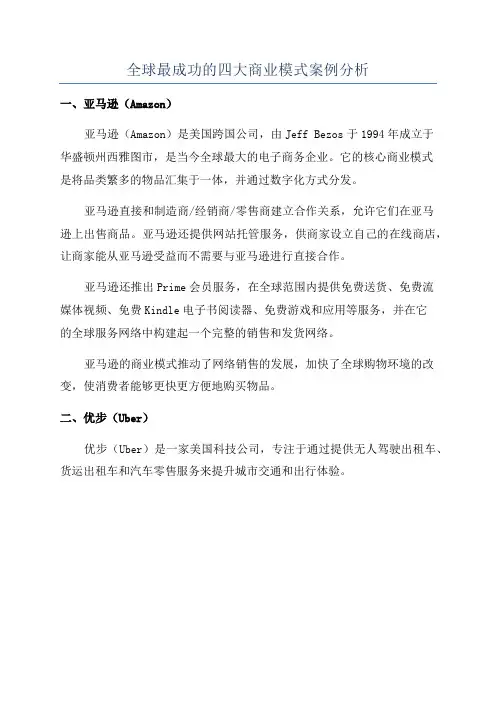 全球最成功的四大商业模式案例分析

一、亚马逊（Amazon）

亚马逊（Amazon）是美国跨国公司，由 Jeff Bezos 于 1994 年成立于华盛顿州西雅图市，是当今全球最大的电子商务企业。它的核心商业模式是将品类繁多的物品汇集于一体，并通过数字化方式分发。

亚马逊直接和制造商/经销商/零售商建立合作关系，允许它们在亚马逊上出售商品。亚马逊还提供网站托管服务，供商家设立自己的在线商店，让商家能从亚马逊受益而不需要与亚马逊进行直接合作。

亚马逊还推出 Prime 会员服务，在全球范围内提供免费送货、免费流媒体视频、免费 Kindle 电子书阅读器、免费游戏和应用等服务，并在它的全球服务网络中构建起一个完整的销售和发货网络。

亚马逊的商业模式推动了网络销售的发展，加快了全球购物环境的改变，使消费者能够更快更方便地购买物品。

二、优步（Uber）

优步（Uber）是一家美国科技公司，专注于通过提供无人驾驶出租车、货运出租车和汽车零售服务来提升城市交通和出行体验。